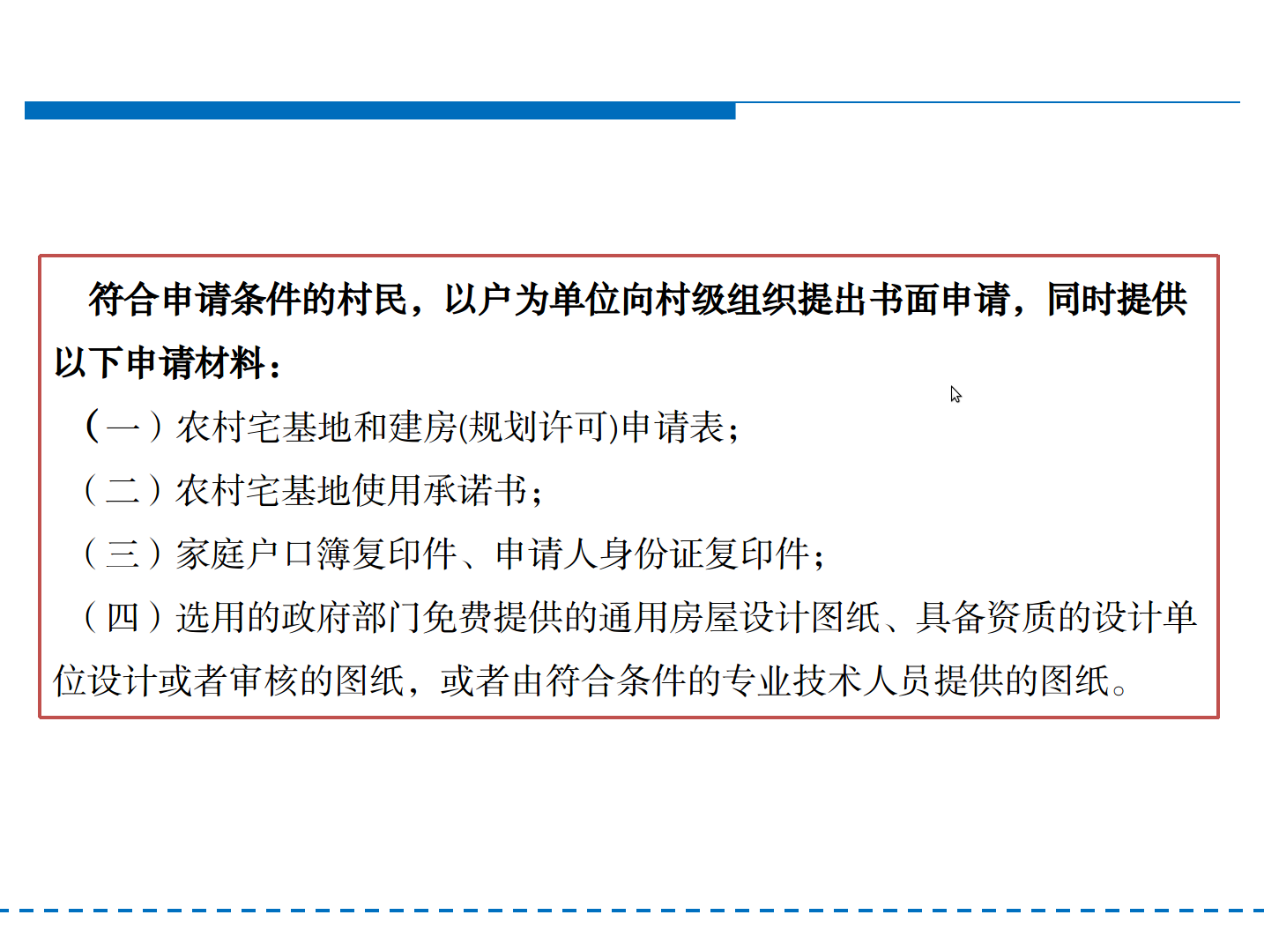 符合申请条件的村民，以户为单位向村级组织提出书面申请，同时提供以下申请材料：

（一）农村宅基地和建房(规划许可)申请表；

（二）农村宅基地使用承诺书；

（三）家庭户口簿复印件、申请人身份证复印件；

（四）选用的政府部门免费提供的通用房屋设计图纸、具备资质的设计单位设计或者审核的图纸，或者由符合条件的专业技术人员提供的图纸。